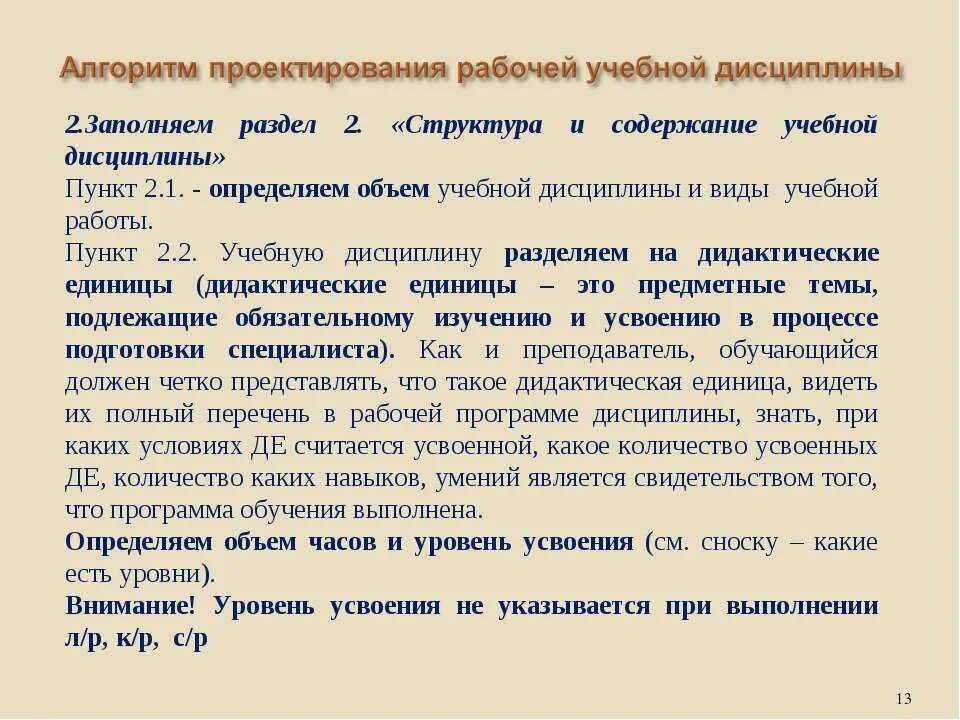 Алгоритм проектирования рабочей учебной дисциплины

2.Заполняем раздел 2. «Структура и содержание учебной дисциплины»
Пункт 2.1. - определяем объем учебной дисциплины и виды учебной работы.
Пункт 2.2. Учебную дисциплину разделяем на дидактические единицы (дидактические единицы – это предметные темы, подлежащие обязательному изучению и усвоению в процессе подготовки специалиста). Как и преподаватель, обучающийся должен четко представлять, что такое дидактическая единица, видеть их полный перечень в рабочей программе дисциплины, знать, при каких условиях ДЕ считается усвоенной, какое количество усвоенных ДЕ, количество каких навыков, умений является свидетельством того, что программа обучения выполнена.
Определяем объем часов и уровень усвоения (см. сноску – какие есть уровни).
Внимание! Уровень усвоения не указывается при выполнении л/р, к/р, с/р

13